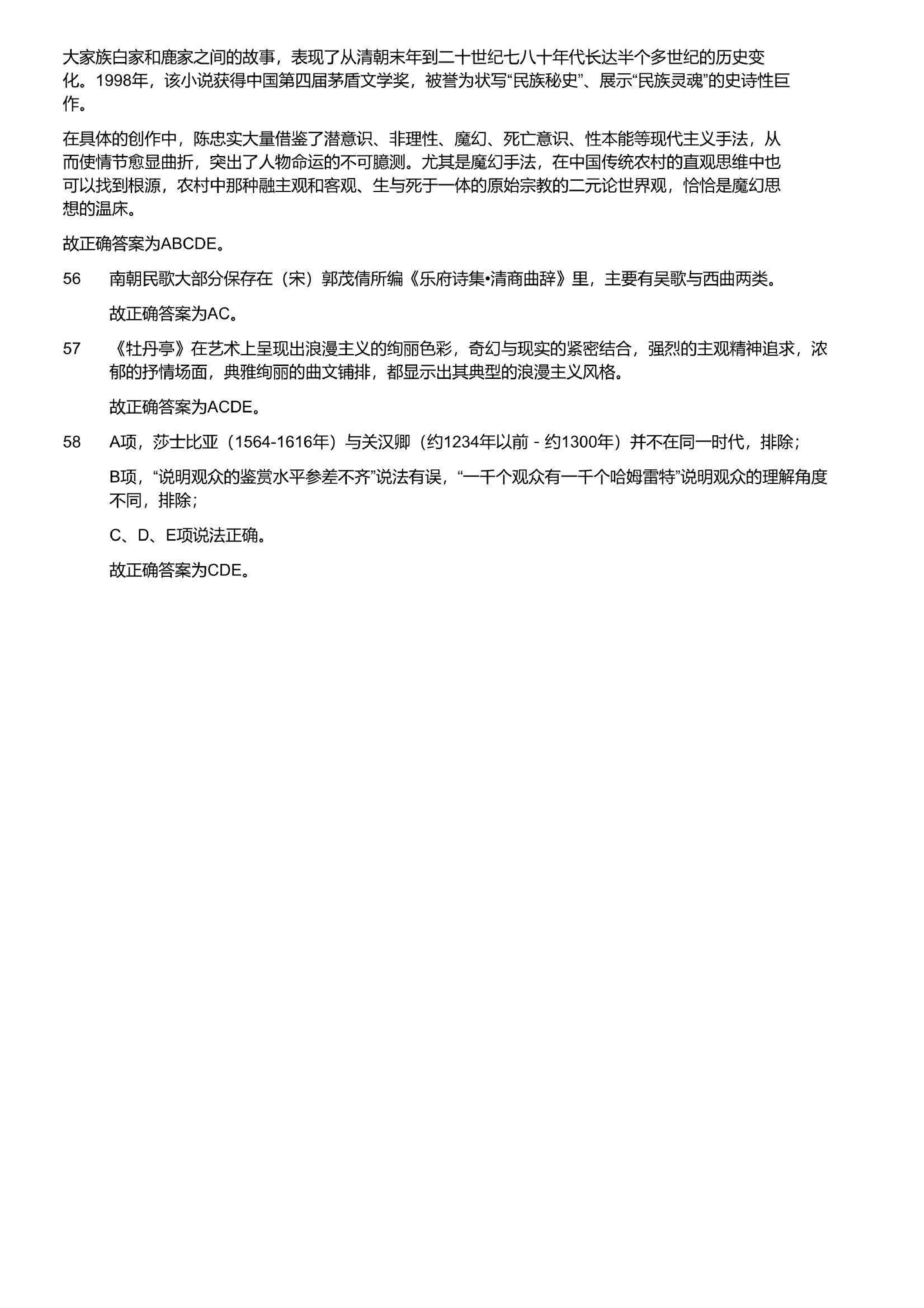 大家族白家和鹿家之间的故事，表现了从清朝末年到二十世纪七八十年代长达半个多世纪的历史变化。1998年，该小说获得中国第四届茅盾文学奖，被誉为状写“民族秘史”、展示“民族灵魂”的史诗性巨作。

在具体的创作中，陈忠实大量借鉴了潜意识、非理性、魔幻、死亡意识、性本能等现代主义手法，从而使情节愈显曲折，突出了人物命运的不可臆测。尤其是魔幻手法，在中国传统农村的直观思维中也可以找到根源，农村中那种融主观和客观、生与死于一体的原始宗教的二元论世界观，恰恰是魔幻思想的温床。

故正确答案为ABCDE。

56　南朝民歌大部分保存在（宋）郭茂倩所编《乐府诗集•清商曲辞》里，主要有吴歌与西曲两类。

故正确答案为AC。

57　《牡丹亭》在艺术上呈现出浪漫主义的绚丽色彩，奇幻与现实的紧密结合，强烈的主观精神追求，浓郁的抒情场面，典雅绚丽的曲文铺排，都显示出其典型的浪漫主义风格。

故正确答案为ACDE。

58　A项，莎士比亚（1564-1616年）与关汉卿（约1234年以前 - 约1300年）并不在同一时代，排除；

B项，“说明观众的鉴赏水平参差不齐”说法有误，“一千个观众有一千个哈姆雷特”说明观众的理解角度不同，排除；

C、D、E项说法正确。

故正确答案为CDE。